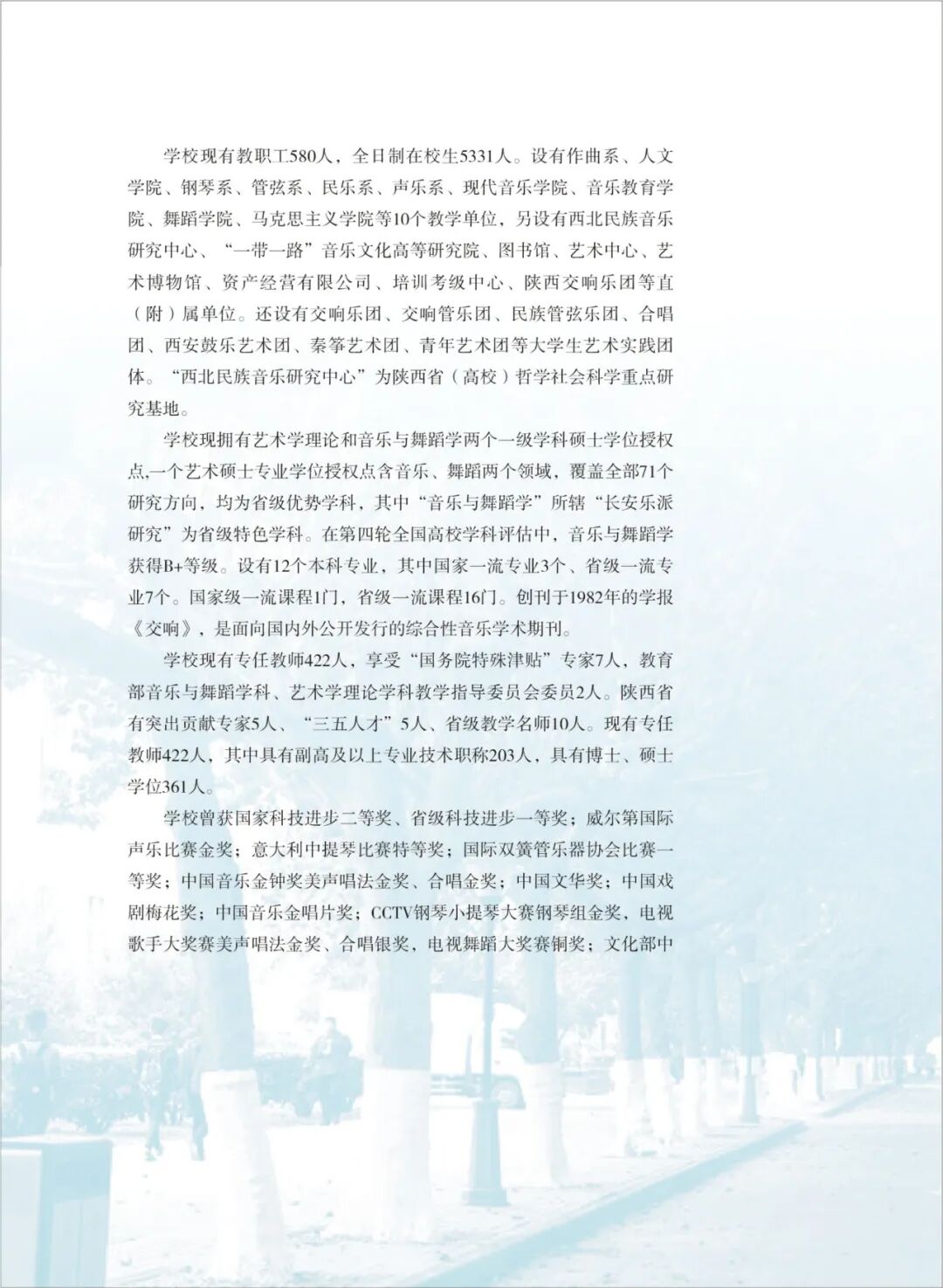 学校现有教职工580人，全日制在校生5331人。设有作曲系、人文学院、钢琴系、管弦系、民乐系、声乐系、现代音乐学院、音乐教育学院、舞蹈学院、马克思主义学院等10个教学单位，另设有西北民族音乐研究中心、“一带一路”音乐文化高等研究院、图书馆、艺术中心、艺术博物馆、资产经营有限公司、培训考级中心、陕西交响乐团等直（附）属单位。还设有交响乐团、交响管乐团、民族管弦乐团、合唱团、西安鼓乐艺术团、秦筝艺术团、青年艺术团等大学生艺术实践团体。“西北民族音乐研究中心”为陕西省（高校）哲学社会科学重点研究基地。

学校现拥有艺术学理论和音乐与舞蹈学两个一级学科硕士学位授权点,一个艺术硕士专业学位授权点含音乐、舞蹈两个领域，覆盖全部71个研究方向，均为省级优势学科，其中“音乐与舞蹈学”所辖“长安乐派研究”为省级特色学科。在第四轮全国高校学科评估中，音乐与舞蹈学获得B+等级。设有12个本科专业，其中国家一流专业3个、省级一流专业7个。国家级一流课程1门，省级一流课程16门。创刊于1982年的学报《交响》，是面向国内外公开发行的综合性音乐学术期刊。

学校现有专任教师422人，享受“国务院特殊津贴”专家7人，教育部音乐与舞蹈学科、艺术学理论学科教学指导委员会委员2人。陕西省有突出贡献专家5人、“三五人才”5人、省级教学名师10人。现有专任教师422人，其中具有副高及以上专业技术职称203人，具有博士、硕士学位361人。

学校曾获国家科技进步二等奖、省级科技进步一等奖；威尔第国际声乐比赛金奖；意大利中提琴比赛特等奖；国际双簧管乐器协会比赛一等奖；中国音乐金钟奖美声唱法金奖、合唱金奖；中国文华奖；中国戏剧梅花奖；中国音乐金唱片奖；CCTV钢琴小提琴大赛钢琴组金奖，电视歌手大奖赛美声唱法金奖、合唱银奖，电视舞蹈大奖赛铜奖；文化部中